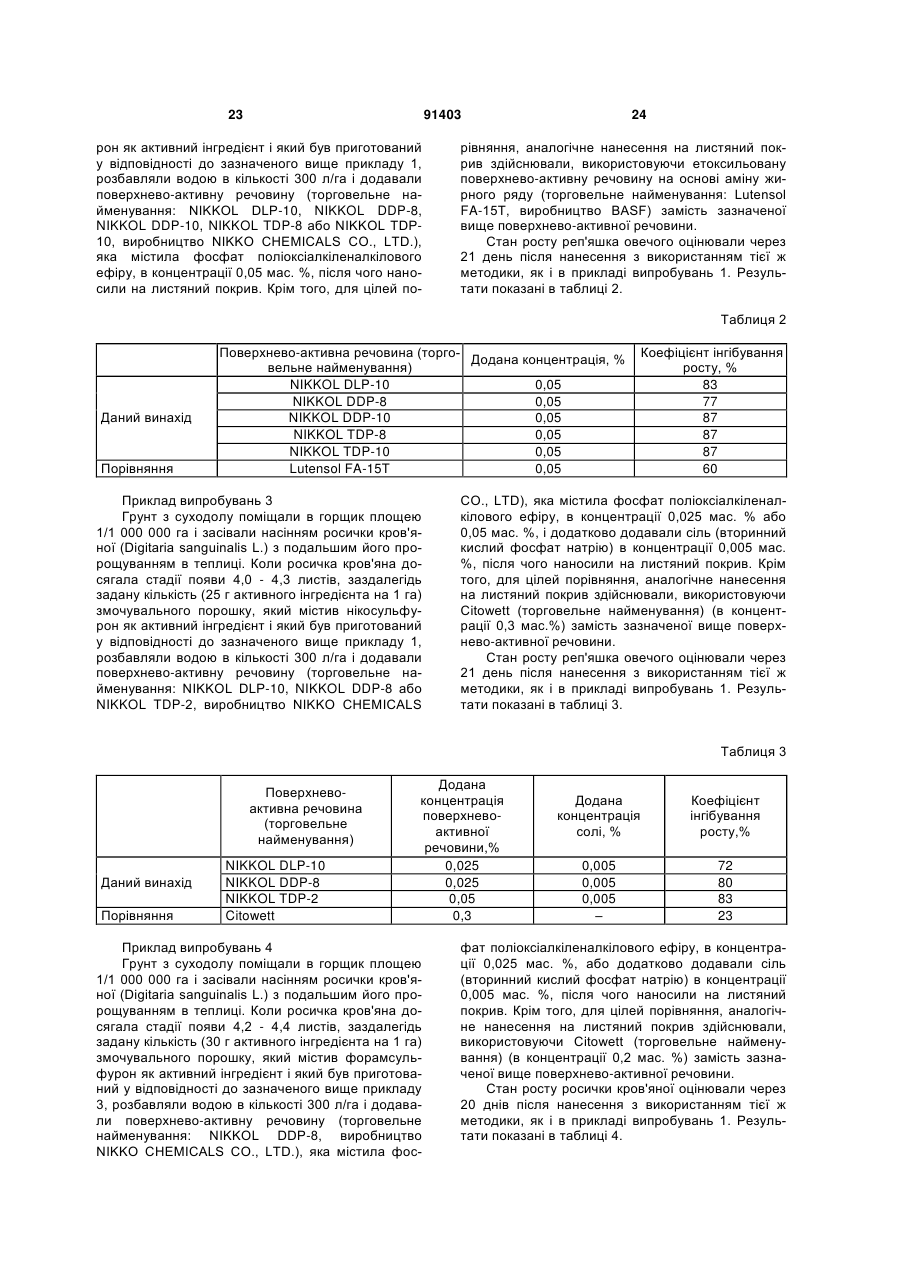 23 91403 24

рон як активний інгредієнт і який був приготований у відповідності до зазначеного вище прикладу 1, розбавляли водою в кількості 300 л/га і додавали поверхнево-активну речовину (торговельне найменування: NIKKOL DLP-10, NIKKOL DDP-8, NIKKOL DDP-10, NIKKOL TDP-8 або NIKKOL TDP-10, виробництво NIKKO CHEMICALS CO., LTD.), яка містила фосфат поліоксіалкіленалкілового ефіру, в концентрації 0,05 мас. %, після чого наносили на листяний покрив. Крім того, для цілей порівняння, аналогічне нанесення на листяний покрив здійснювали, використовуючи етоксильовану поверхнево-активну речовину на основі аміну жирного ряду (торговельне найменування: Lutensol FA-15T, виробництво BASF) замість зазначеної вище поверхнево-активної речовини.

Стан росту реп'яшка овечого оцінювали через 21 день після нанесення з використанням тієї ж методики, як і в прикладі випробувань 1. Результати показані в таблиці 2.

Таблиця 2

| | Поверхнево-активна речовина (торговельне найменування) | Додана концентрація, % | Коефіцієнт інгібування росту, % |
|---|---|---|---|
| Даний винахід | NIKKOL DLP-10 | 0,05 | 83 |
| | NIKKOL DDP-8 | 0,05 | 77 |
| | NIKKOL DDP-10 | 0,05 | 87 |
| | NIKKOL TDP-8 | 0,05 | 87 |
| | NIKKOL TDP-10 | 0,05 | 87 |
| Порівняння | Lutensol FA-15T | 0,05 | 60 |

Приклад випробувань 3
Грунт з суходолу поміщали в горщик площею 1/1 000 000 га і засівали насінням росички кров'яної (Digitaria sanguinalis L.) з подальшим його пророщуванням в теплиці. Коли росичка кров'яна досягала стадії появи 4,0 - 4,3 листів, заздалегідь задану кількість (25 г активного інгредієнта на 1 га) змочувального порошку, який містив нікосульфурон як активний інгредієнт і який був приготований у відповідності до зазначеного вище прикладу 1, розбавляли водою в кількості 300 л/га і додавали поверхнево-активну речовину (торговельне найменування: NIKKOL DLP-10, NIKKOL DDP-8 або NIKKOL TDP-2, виробництво NIKKO CHEMICALS CO., LTD), яка містила фосфат поліоксіалкіленалкілового ефіру, в концентрації 0,025 мас. % або 0,05 мас. %, і додатково додавали сіль (вторинний кислий фосфат натрію) в концентрації 0,005 мас. %, після чого наносили на листяний покрив. Крім того, для цілей порівняння, аналогічне нанесення на листяний покрив здійснювали, використовуючи Citowett (торговельне найменування) (в концентрації 0,3 мас.%) замість зазначеної вище поверхнево-активної речовини.

Стан росту реп'яшка овечого оцінювали через 21 день після нанесення з використанням тієї ж методики, як і в прикладі випробувань 1. Результати показані в таблиці 3.

Таблиця 3

| | Поверхнево-активна речовина (торговельне найменування) | Додана концентрація поверхнево-активної речовини,% | Додана концентрація солі, % | Коефіцієнт інгібування росту,% |
|---|---|---|---|---|
| Даний винахід | NIKKOL DLP-10 | 0,025 | 0,005 | 72 |
| | NIKKOL DDP-8 | 0,025 | 0,005 | 80 |
| | NIKKOL TDP-2 | 0,05 | 0,005 | 83 |
| Порівняння | Citowett | 0,3 | – | 23 |

Приклад випробувань 4
Грунт з суходолу поміщали в горщик площею 1/1 000 000 га і засівали насінням росички кров'яної (Digitaria sanguinalis L.) з подальшим його пророщуванням в теплиці. Коли росичка кров'яна досягала стадії появи 4,2 - 4,4 листів, заздалегідь задану кількість (30 г активного інгредієнта на 1 га) змочувального порошку, який містив форамсульфурон як активний інгредієнт і який був приготований у відповідності до зазначеного вище прикладу 3, розбавляли водою в кількості 300 л/га і додавали поверхнево-активну речовину (торговельне найменування: NIKKOL DDP-8, виробництво NIKKO CHEMICALS CO., LTD.), яка містила фосфат поліоксіалкіленалкілового ефіру, в концентрації 0,025 мас. %, або додатково додавали сіль (вторинний кислий фосфат натрію) в концентрації 0,005 мас. %, після чого наносили на листяний покрив. Крім того, для цілей порівняння, аналогічне нанесення на листяний покрив здійснювали, використовуючи Citowett (торговельне найменування) (в концентрації 0,2 мас. %) замість зазначеної вище поверхнево-активної речовини.

Стан росту росички кров'яної оцінювали через 20 днів після нанесення з використанням тієї ж методики, як і в прикладі випробувань 1. Результати показані в таблиці 4.